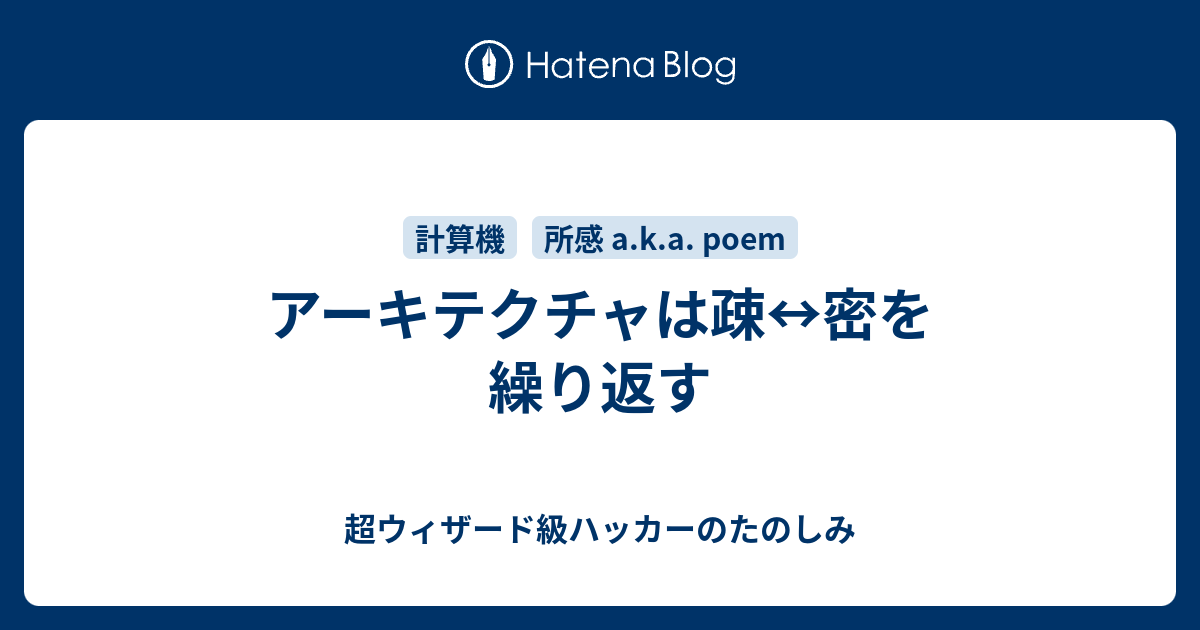 Hatena Blog

計算機

所感 a.k.a. poem

アーキテクチャは疎↔密を繰り返す

超ウィザード級ハッカーのたのしみ